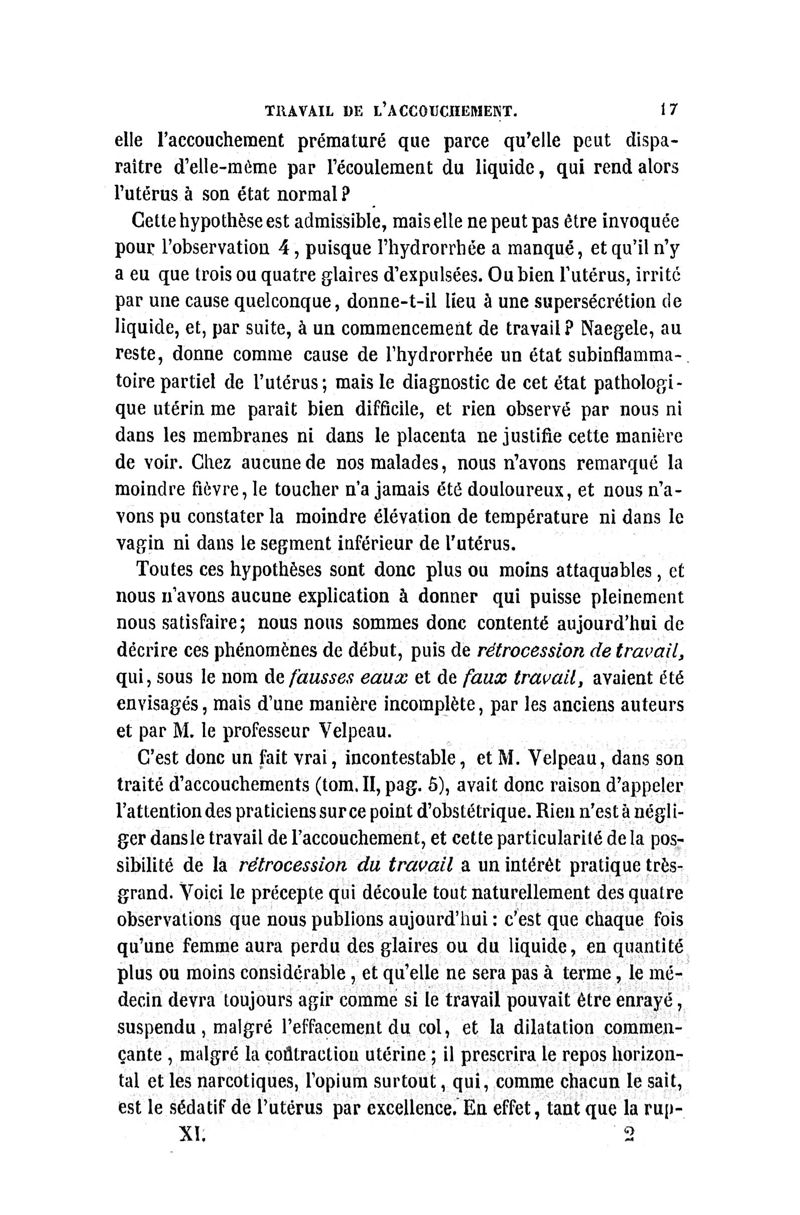 TRAVAIL DE L'ACCOUCHEMENT. 17

elle l'accouchement prématuré que parce qu'elle peut disparaître d'elle-même par l'écoulement du liquide, qui rend alors l'utérus à son état normal?

Cette hypothèse est admissible, mais elle ne peut pas être invoquée pour l'observation 4, puisque l'hydrorrhée a manqué, et qu'il n'y a eu que trois ou quatre glaires d'expulsées. Ou bien l'utérus, irrité par une cause quelconque, donne-t-il lieu à une supersécrétion de liquide, et, par suite, à un commencement de travail? Naegele, au reste, donne comme cause de l'hydrorrhée un état subinflammatoire partiel de l'utérus; mais le diagnostic de cet état pathologique utérin me paraît bien difficile, et rien observé par nous ni dans les membranes ni dans le placenta ne justifie cette manière de voir. Chez aucune de nos malades, nous n'avons remarqué la moindre fièvre, le toucher n'a jamais été douloureux, et nous n'avons pu constater la moindre élévation de température ni dans le vagin ni dans le segment inférieur de l'utérus.

Toutes ces hypothèses sont donc plus ou moins attaquables, et nous n'avons aucune explication à donner qui puisse pleinement nous satisfaire; nous nous sommes donc contenté aujourd'hui de décrire ces phénomènes de début, puis de rétrocession de travail, qui, sous le nom de fausses eaux et de faux travail, avaient été envisagés, mais d'une manière incomplète, par les anciens auteurs et par M. le professeur Velpeau.

C'est donc un fait vrai, incontestable, et M. Velpeau, dans son traité d'accouchements (tom. II, pag. 5), avait donc raison d'appeler l'attention des praticiens sur ce point d'obstétrique. Rien n'est à négliger dans le travail de l'accouchement, et cette particularité de la possibilité de la rétrocession du travail a un intérêt pratique très-grand. Voici le précepte qui découle tout naturellement des quatre observations que nous publions aujourd'hui: c'est que chaque fois qu'une femme aura perdu des glaires ou du liquide, en quantité plus ou moins considérable, et qu'elle ne sera pas à terme, le médecin devra toujours agir comme si le travail pouvait être enrayé, suspendu, malgré l'effacement du col, et la dilatation commençante, malgré la contraction utérine; il prescrira le repos horizontal et les narcotiques, l'opium surtout, qui, comme chacun le sait, est le sédatif de l'utérus par excellence. En effet, tant que la rup-

XI. 2